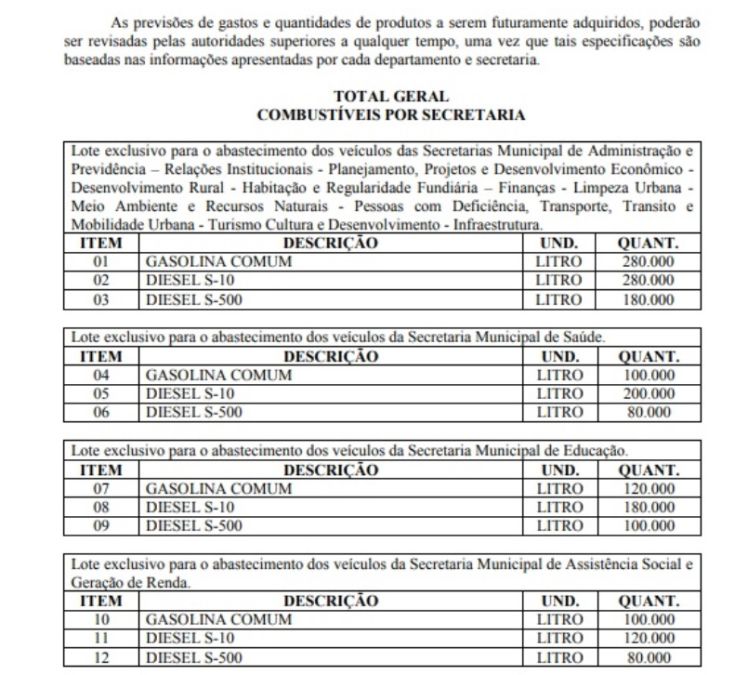 As previsões de gastos e quantidades de produtos a serem futuramente adquiridos, poderão ser revisadas pelas autoridades superiores a qualquer tempo, uma vez que tais especificações são baseadas nas informações apresentadas por cada departamento e secretaria.

TOTAL GERAL
COMBUSTÍVEIS POR SECRETARIA

Lote exclusivo para o abastecimento dos veículos das Secretarias Municipal de Administração e Previdência – Relações Institucionais - Planejamento, Projetos e Desenvolvimento Econômico - Desenvolvimento Rural - Habitação e Regularidade Fundiária – Finanças - Limpeza Urbana - Meio Ambiente e Recursos Naturais - Pessoas com Deficiência, Transporte, Transito e Mobilidade Urbana - Turismo Cultura e Desenvolvimento - Infraestrutura.

| ITEM | DESCRIÇÃO | UND. | QUANT. |
|---|---|---|---|
| 01 | GASOLINA COMUM | LITRO | 280.000 |
| 02 | DIESEL S-10 | LITRO | 280.000 |
| 03 | DIESEL S-500 | LITRO | 180.000 |

Lote exclusivo para o abastecimento dos veículos da Secretaria Municipal de Saúde.

| ITEM | DESCRIÇÃO | UND. | QUANT. |
|---|---|---|---|
| 04 | GASOLINA COMUM | LITRO | 100.000 |
| 05 | DIESEL S-10 | LITRO | 200.000 |
| 06 | DIESEL S-500 | LITRO | 80.000 |

Lote exclusivo para o abastecimento dos veículos da Secretaria Municipal de Educação.

| ITEM | DESCRIÇÃO | UND. | QUANT. |
|---|---|---|---|
| 07 | GASOLINA COMUM | LITRO | 120.000 |
| 08 | DIESEL S-10 | LITRO | 180.000 |
| 09 | DIESEL S-500 | LITRO | 100.000 |

Lote exclusivo para o abastecimento dos veículos da Secretaria Municipal de Assistência Social e Geração de Renda.

| ITEM | DESCRIÇÃO | UND. | QUANT. |
|---|---|---|---|
| 10 | GASOLINA COMUM | LITRO | 100.000 |
| 11 | DIESEL S-10 | LITRO | 120.000 |
| 12 | DIESEL S-500 | LITRO | 80.000 |